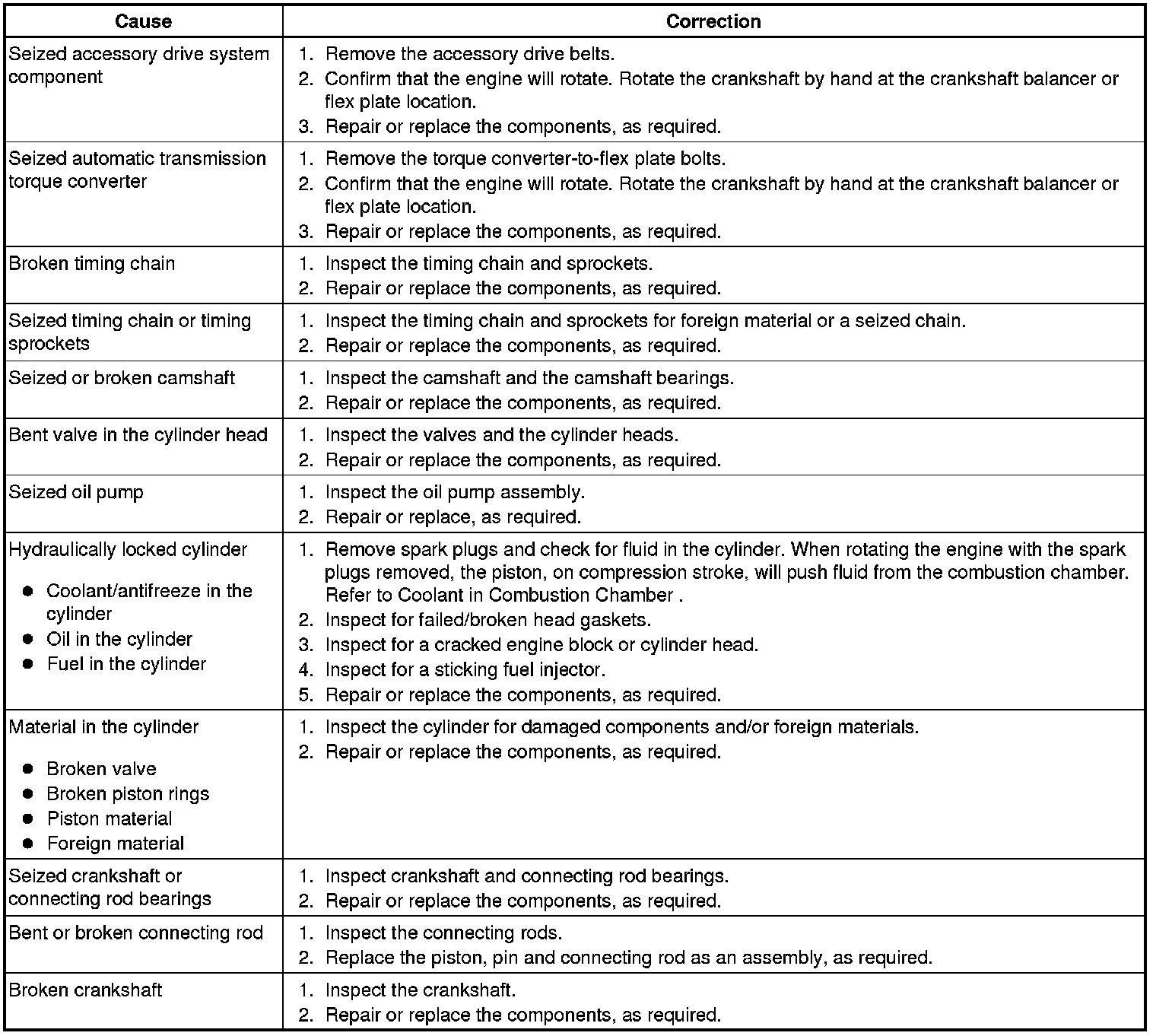 | Cause | Correction |
|---|---|
| Seized accessory drive system component | 1. Remove the accessory drive belts. 2. Confirm that the engine will rotate. Rotate the crankshaft by hand at the crankshaft balancer or flex plate location. 3. Repair or replace the components, as required. |
| Seized automatic transmission torque converter | 1. Remove the torque converter-to-flex plate bolts. 2. Confirm that the engine will rotate. Rotate the crankshaft by hand at the crankshaft balancer or flex plate location. 3. Repair or replace the components, as required. |
| Broken timing chain | 1. Inspect the timing chain and sprockets. 2. Repair or replace the components, as required. |
| Seized timing chain or timing sprockets | 1. Inspect the timing chain and sprockets for foreign material or a seized chain. 2. Repair or replace the components, as required. |
| Seized or broken camshaft | 1. Inspect the camshaft and the camshaft bearings. 2. Repair or replace the components, as required. |
| Bent valve in the cylinder head | 1. Inspect the valves and the cylinder heads. 2. Repair or replace the components, as required. |
| Seized oil pump | 1. Inspect the oil pump assembly. 2. Repair or replace, as required. |
| Hydraulically locked cylinder • Coolant/antifreeze in the cylinder • Oil in the cylinder • Fuel in the cylinder | 1. Remove spark plugs and check for fluid in the cylinder. When rotating the engine with the spark plugs removed, the piston, on compression stroke, will push fluid from the combustion chamber. Refer to Coolant in Combustion Chamber . 2. Inspect for failed/broken head gaskets. 3. Inspect for a cracked engine block or cylinder head. 4. Inspect for a sticking fuel injector. 5. Repair or replace the components, as required. |
| Material in the cylinder • Broken valve • Broken piston rings • Piston material • Foreign material | 1. Inspect the cylinder for damaged components and/or foreign materials. 2. Repair or replace the components, as required. |
| Seized crankshaft or connecting rod bearings | 1. Inspect crankshaft and connecting rod bearings. 2. Repair or replace the components, as required. |
| Bent or broken connecting rod | 1. Inspect the connecting rods. 2. Replace the piston, pin and connecting rod as an assembly, as required. |
| Broken crankshaft | 1. Inspect the crankshaft. 2. Repair or replace the components, as required. |